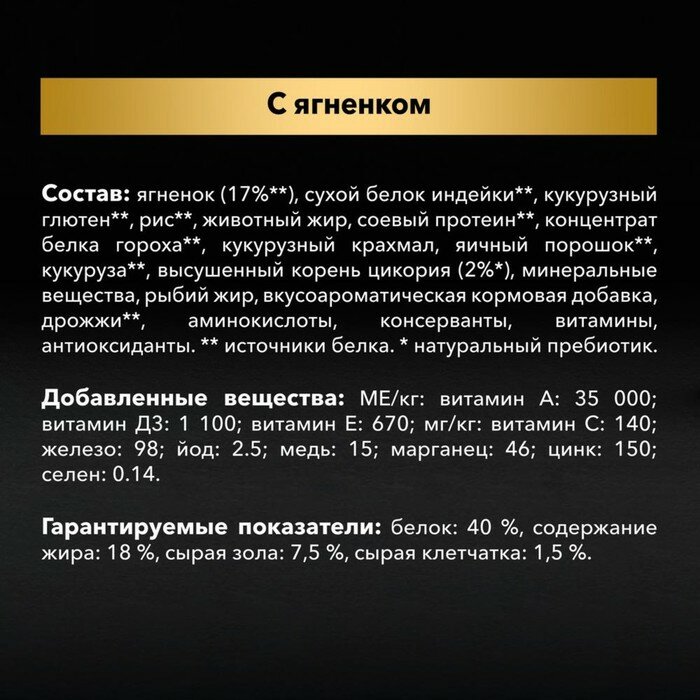 С ягненком

Состав: ягненок (17%**), сухой белок индейки**, кукурузный глютен**, рис**, животный жир, соевый протеин**, концентрат белка гороха**, кукурузный крахмал, яичный порошок**, кукуруза**, высушенный корень цикория (2%*), минеральные вещества, рыбий жир, вкусоароматическая кормовая добавка, дрожжи**, аминокислоты, консерванты, витамины, антиоксиданты. ** источники белка. * натуральный пребиотик.

Добавленные вещества: МЕ/кг: витамин А: 35 000; витамин Д3: 1 100; витамин Е: 670; мг/кг: витамин С: 140; железо: 98; йод: 2.5; медь: 15; марганец: 46; цинк: 150; селен: 0.14.

Гарантируемые показатели: белок: 40 %, содержание жира: 18 %, сырая зола: 7,5 %, сырая клетчатка: 1,5 %.